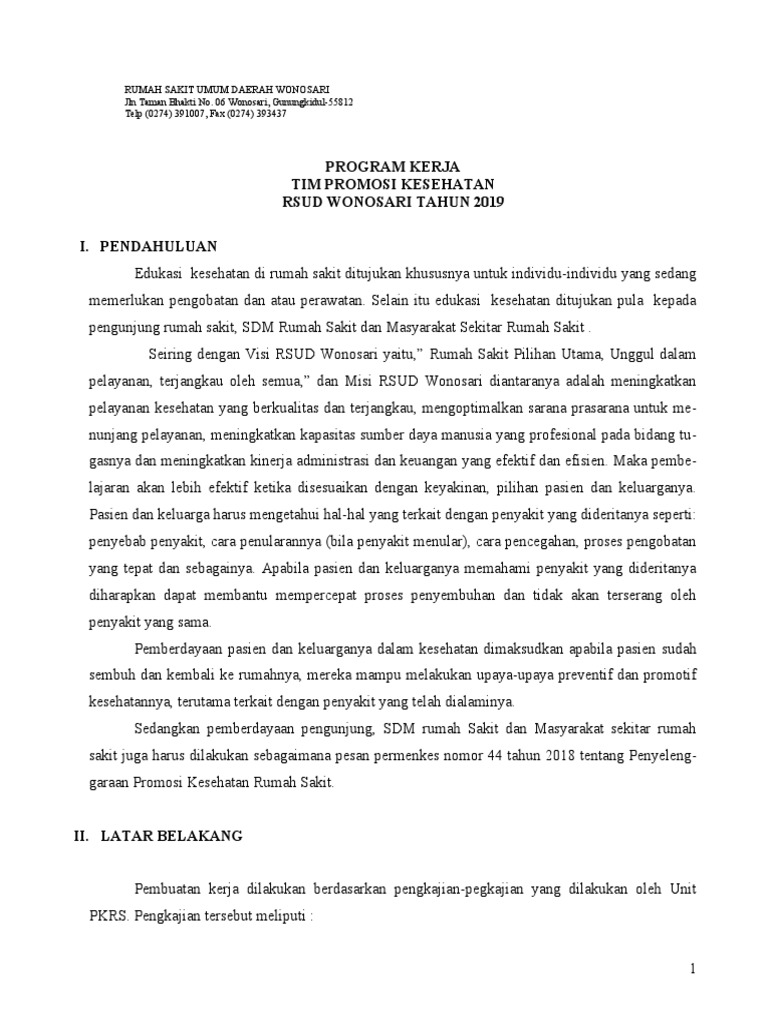 RUMAH SAKIT UMUM DAERAH WONOSARI
Jln Taman Bhakti No. 06 Wonosari, Gunungkidul-55812
Telp (0274) 391007, Fax (0274) 393437

PROGRAM KERJA
TIM PROMOSI KESEHATAN
RSUD WONOSARI TAHUN 2019

I. PENDAHULUAN

Edukasi kesehatan di rumah sakit ditujukan khususnya untuk individu-individu yang sedang memerlukan pengobatan dan atau perawatan. Selain itu edukasi kesehatan ditujukan pula kepada pengunjung rumah sakit, SDM Rumah Sakit dan Masyarakat Sekitar Rumah Sakit .

Seiring dengan Visi RSUD Wonosari yaitu," Rumah Sakit Pilihan Utama, Unggul dalam pelayanan, terjangkau oleh semua," dan Misi RSUD Wonosari diantaranya adalah meningkatkan pelayanan kesehatan yang berkualitas dan terjangkau, mengoptimalkan sarana prasarana untuk menunjang pelayanan, meningkatkan kapasitas sumber daya manusia yang profesional pada bidang tugasnya dan meningkatkan kinerja administrasi dan keuangan yang efektif dan efisien. Maka pembelajaran akan lebih efektif ketika disesuaikan dengan keyakinan, pilihan pasien dan keluarganya. Pasien dan keluarga harus mengetahui hal-hal yang terkait dengan penyakit yang dideritanya seperti: penyebab penyakit, cara penularannya (bila penyakit menular), cara pencegahan, proses pengobatan yang tepat dan sebagainya. Apabila pasien dan keluarganya memahami penyakit yang dideritanya diharapkan dapat membantu mempercepat proses penyembuhan dan tidak akan terserang oleh penyakit yang sama.

Pemberdayaan pasien dan keluarganya dalam kesehatan dimaksudkan apabila pasien sudah sembuh dan kembali ke rumahnya, mereka mampu melakukan upaya-upaya preventif dan promotif kesehatannya, terutama terkait dengan penyakit yang telah dialaminya.

Sedangkan pemberdayaan pengunjung, SDM rumah Sakit dan Masyarakat sekitar rumah sakit juga harus dilakukan sebagaimana pesan permenkes nomor 44 tahun 2018 tentang Penyelenggaraan Promosi Kesehatan Rumah Sakit.

II. LATAR BELAKANG

Pembuatan kerja dilakukan berdasarkan pengkajian-pegkajian yang dilakukan oleh Unit PKRS. Pengkajian tersebut meliputi :

1